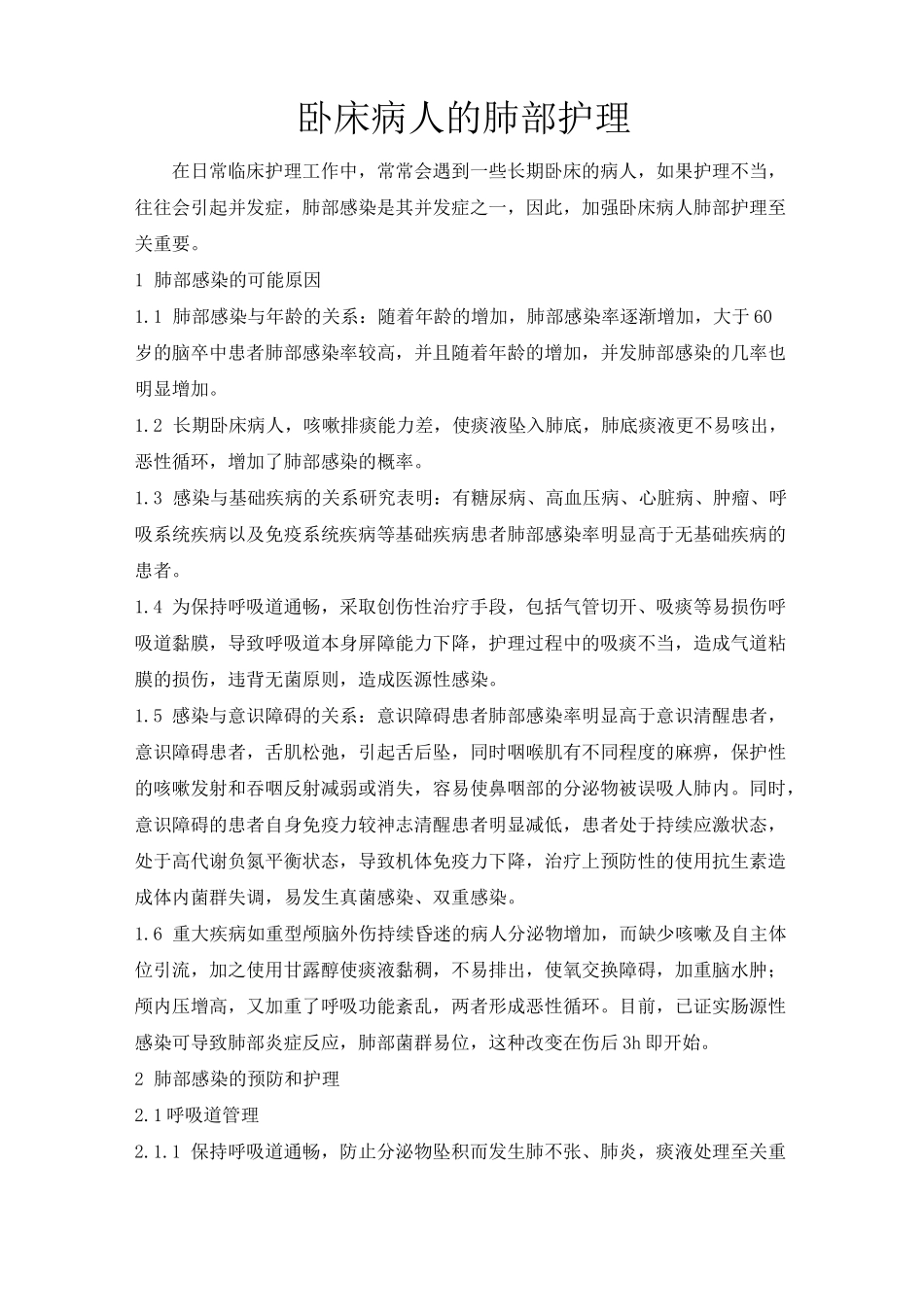 卧床病人的肺部护理

在日常临床护理工作中，常常会遇到一些长期卧床的病人，如果护理不当，往往会引起并发症，肺部感染是其并发症之一，因此，加强卧床病人肺部护理至关重要。

1 肺部感染的可能原因

1.1 肺部感染与年龄的关系：随着年龄的增加，肺部感染率逐渐增加，大于60岁的脑卒中患者肺部感染率较高，并且随着年龄的增加，并发肺部感染的几率也明显增加。

1.2 长期卧床病人，咳嗽排痰能力差，使痰液坠入肺底，肺底痰液更不易咳出，恶性循环，增加了肺部感染的概率。

1.3 感染与基础疾病的关系研究表明：有糖尿病、高血压病、心脏病、肿瘤、呼吸系统疾病以及免疫系统疾病等基础疾病患者肺部感染率明显高于无基础疾病的患者。

1.4 为保持呼吸道通畅，采取创伤性治疗手段，包括气管切开、吸痰等易损伤呼吸道黏膜，导致呼吸道本身屏障能力下降，护理过程中的吸痰不当，造成气道粘膜的损伤，违背无菌原则，造成医源性感染。

1.5 感染与意识障碍的关系：意识障碍患者肺部感染率明显高于意识清醒患者，意识障碍患者，舌肌松弛，引起舌后坠，同时咽喉肌有不同程度的麻痹，保护性的咳嗽发射和吞咽反射减弱或消失，容易使鼻咽部的分泌物被误吸人肺内。同时，意识障碍的患者自身免疫力较神志清醒患者明显减低，患者处于持续应激状态，处于高代谢负氮平衡状态，导致机体免疫力下降，治疗上预防性的使用抗生素造成体内菌群失调，易发生真菌感染、双重感染。

1.6 重大疾病如重型颅脑外伤持续昏迷的病人分泌物增加，而缺少咳嗽及自主体位引流，加之使用甘露醇使痰液黏稠，不易排出，使氧交换障碍，加重脑水肿；颅内压增高，又加重了呼吸功能紊乱，两者形成恶性循环。目前，已证实肠源性感染可导致肺部炎症反应，肺部菌群易位，这种改变在伤后3h即开始。

2 肺部感染的预防和护理

2.1呼吸道管理

2.1.1 保持呼吸道通畅，防止分泌物坠积而发生肺不张、肺炎，痰液处理至关重